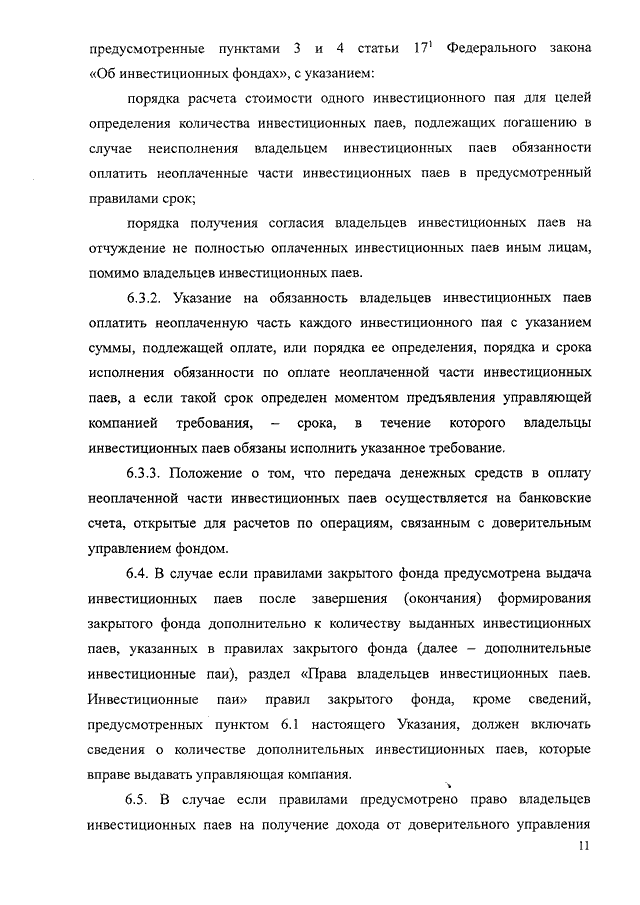 предусмотренные пунктами 3 и 4 статьи $17^1$ Федерального закона «Об инвестиционных фондах», с указанием:

порядка расчета стоимости одного инвестиционного пая для целей определения количества инвестиционных паев, подлежащих погашению в случае неисполнения владельцем инвестиционных паев обязанности оплатить неоплаченные части инвестиционных паев в предусмотренный правилами срок;

порядка получения согласия владельцев инвестиционных паев на отчуждение не полностью оплаченных инвестиционных паев иным лицам, помимо владельцев инвестиционных паев.

6.3.2. Указание на обязанность владельцев инвестиционных паев оплатить неоплаченную часть каждого инвестиционного пая с указанием суммы, подлежащей оплате, или порядка ее определения, порядка и срока исполнения обязанности по оплате неоплаченной части инвестиционных паев, а если такой срок определен моментом предъявления управляющей компанией требования, – срока, в течение которого владельцы инвестиционных паев обязаны исполнить указанное требование.

6.3.3. Положение о том, что передача денежных средств в оплату неоплаченной части инвестиционных паев осуществляется на банковские счета, открытые для расчетов по операциям, связанным с доверительным управлением фондом.

6.4. В случае если правилами закрытого фонда предусмотрена выдача инвестиционных паев после завершения (окончания) формирования закрытого фонда дополнительно к количеству выданных инвестиционных паев, указанных в правилах закрытого фонда (далее – дополнительные инвестиционные паи), раздел «Права владельцев инвестиционных паев. Инвестиционные паи» правил закрытого фонда, кроме сведений, предусмотренных пунктом 6.1 настоящего Указания, должен включать сведения о количестве дополнительных инвестиционных паев, которые вправе выдавать управляющая компания.

6.5. В случае если правилами предусмотрено право владельцев инвестиционных паев на получение дохода от доверительного управления

11